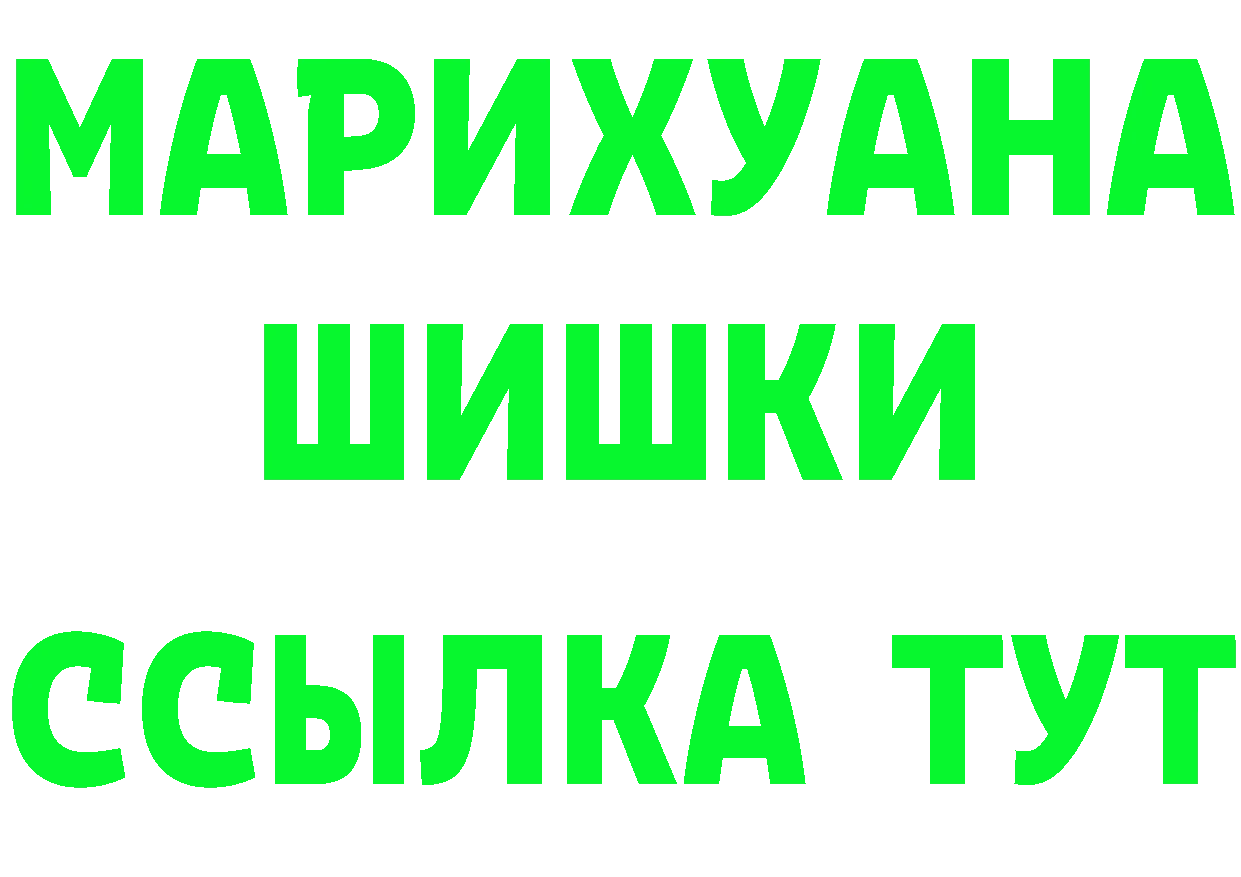 МАРИХУАНА
ШИШКИ
ССЫЛКА ТУТ